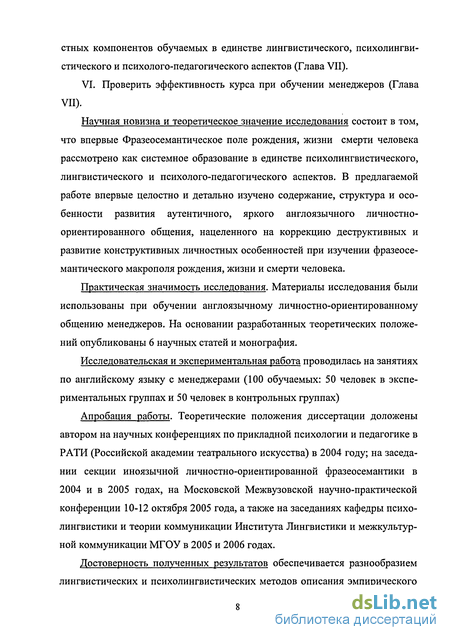 стных компонентов обучаемых в единстве лингвистического, психолингвистического и психолого-педагогического аспектов (Глава VII).

VI. Проверить эффективность курса при обучении менеджеров (Глава VII).

Научная новизна и теоретическое значение исследования состоит в том, что впервые Фразеосемантическое поле рождения, жизни смерти человека рассмотрено как системное образование в единстве психолингвистического, лингвистического и психолого-педагогического аспектов. В предлагаемой работе впервые целостно и детально изучено содержание, структура и особенности развития аутентичного, яркого англоязычного личностно-ориентированного общения, нацеленного на коррекцию деструктивных и развитие конструктивных личностных особенностей при изучении фразеосемантического макрополя рождения, жизни и смерти человека.

Практическая значимость исследования. Материалы исследования были использованы при обучении англоязычному личностно-ориентированному общению менеджеров. На основании разработанных теоретических положений опубликованы 6 научных статей и монография.

Исследовательская и экспериментальная работа проводилась на занятиях по английскому языку с менеджерами (100 обучаемых: 50 человек в экспериментальных группах и 50 человек в контрольных группах)

Апробация работы. Теоретические положения диссертации доложены автором на научных конференциях по прикладной психологии и педагогике в РАТИ (Российской академии театрального искусства) в 2004 году; на заседании секции иноязычной личностно-ориентированной фразеосемантики в 2004 и в 2005 годах, на Московской Межвузовской научно-практической конференции 10-12 октября 2005 года, а также на заседаниях кафедры психолингвистики и теории коммуникации Института Лингвистики и межкультурной коммуникации МГОУ в 2005 и 2006 годах.

Достоверность полученных результатов обеспечивается разнообразием лингвистических и психолингвистических методов описания эмпирического

8

dsLib.net
библиотека диссертаций